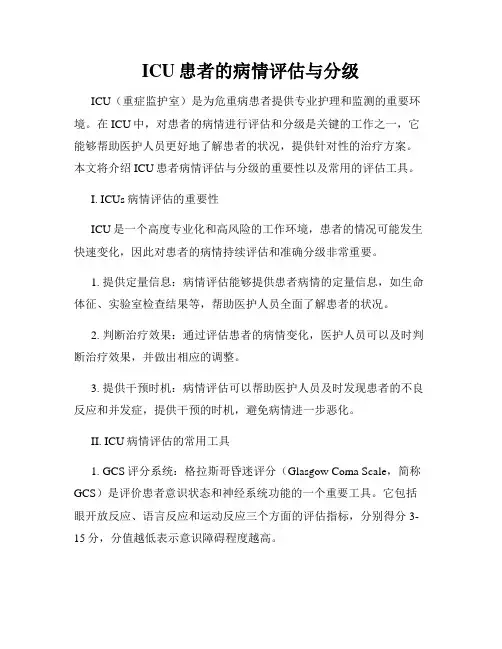 ICU 患者的病情评估与分级

ICU（重症监护室）是为危重病患者提供专业护理和监测的重要环境。在 ICU 中，对患者的病情进行评估和分级是关键的工作之一，它能够帮助医护人员更好地了解患者的状况，提供针对性的治疗方案。本文将介绍 ICU 患者病情评估与分级的重要性以及常用的评估工具。

I. ICUs 病情评估的重要性

ICU 是一个高度专业化和高风险的工作环境，患者的情况可能发生快速变化，因此对患者的病情持续评估和准确分级非常重要。

1. 提供定量信息：病情评估能够提供患者病情的定量信息，如生命体征、实验室检查结果等，帮助医护人员全面了解患者的状况。

2. 判断治疗效果：通过评估患者的病情变化，医护人员可以及时判断治疗效果，并做出相应的调整。

3. 提供干预时机：病情评估可以帮助医护人员及时发现患者的不良反应和并发症，提供干预的时机，避免病情进一步恶化。

II. ICU 病情评估的常用工具

1. GCS 评分系统：格拉斯哥昏迷评分（Glasgow Coma Scale，简称 GCS）是评价患者意识状态和神经系统功能的一个重要工具。它包括眼开放反应、语言反应和运动反应三个方面的评估指标，分别得分 3-15 分，分值越低表示意识障碍程度越高。